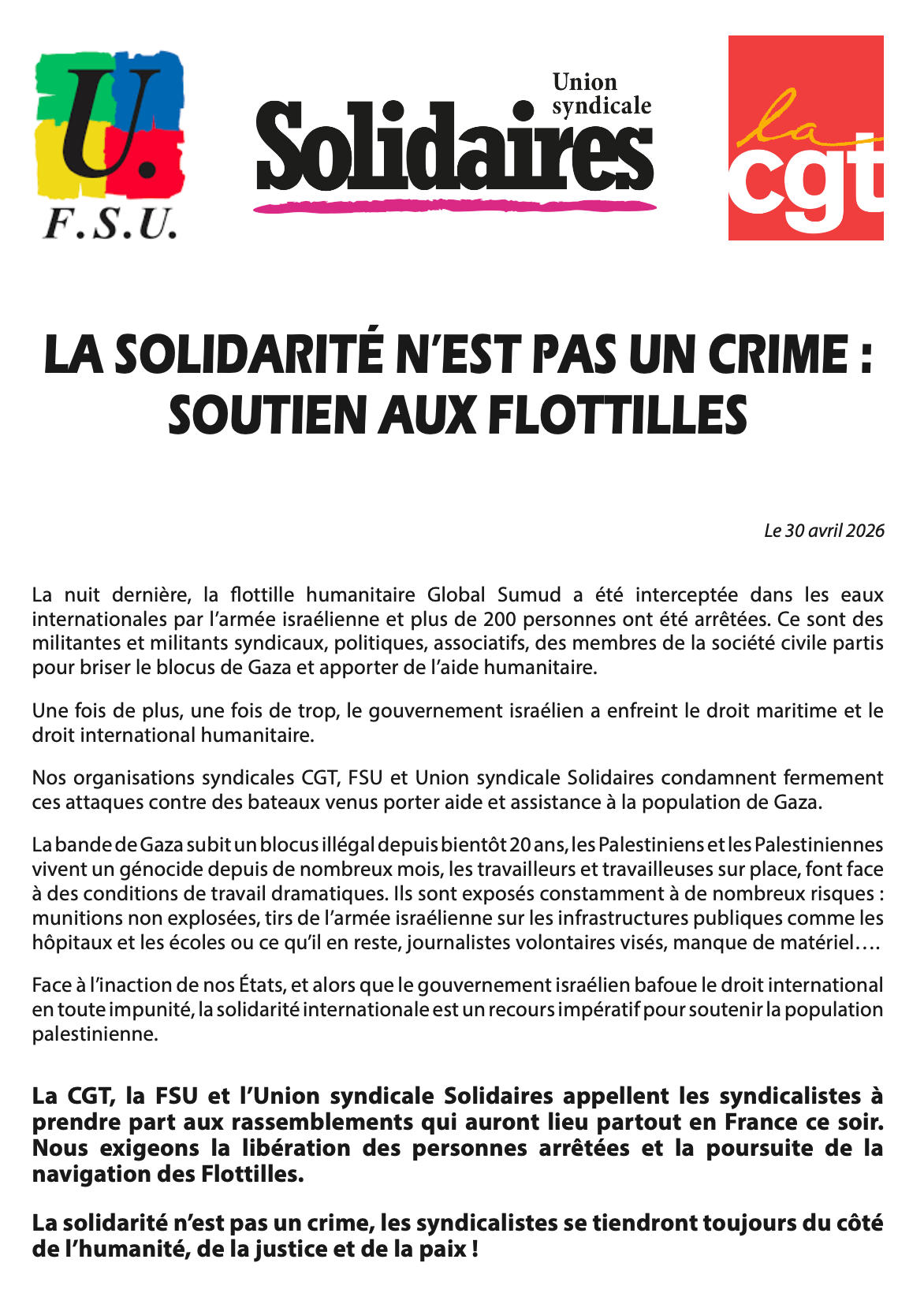 U.
F.S.U.

Union syndicale
Solidaires

la
cgt

LA SOLIDARITÉ N'EST PAS UN CRIME : SOUTIEN AUX FLOTTILLES

Le 30 avril 2026

La nuit dernière, la flottille humanitaire Global Sumud a été interceptée dans les eaux internationales par l'armée israélienne et plus de 200 personnes ont été arrêtées. Ce sont des militantes et militants syndicaux, politiques, associatifs, des membres de la société civile partis pour briser le blocus de Gaza et apporter de l'aide humanitaire.

Une fois de plus, une fois de trop, le gouvernement israélien a enfreint le droit maritime et le droit international humanitaire.

Nos organisations syndicales CGT, FSU et Union syndicale Solidaires condamnent fermement ces attaques contre des bateaux venus porter aide et assistance à la population de Gaza.

La bande de Gaza subit un blocus illégal depuis bientôt 20 ans, les Palestiniens et les Palestiniennes vivent un génocide depuis de nombreux mois, les travailleurs et travailleuses sur place, font face à des conditions de travail dramatiques. Ils sont exposés constamment à de nombreux risques : munitions non explosées, tirs de l'armée israélienne sur les infrastructures publiques comme les hôpitaux et les écoles ou ce qu'il en reste, journalistes volontaires visés, manque de matériel….

Face à l'inaction de nos États, et alors que le gouvernement israélien bafoue le droit international en toute impunité, la solidarité internationale est un recours impératif pour soutenir la population palestinienne.

La CGT, la FSU et l'Union syndicale Solidaires appellent les syndicalistes à prendre part aux rassemblements qui auront lieu partout en France ce soir. Nous exigeons la libération des personnes arrêtées et la poursuite de la navigation des Flottilles.

La solidarité n'est pas un crime, les syndicalistes se tiendront toujours du côté de l'humanité, de la justice et de la paix !